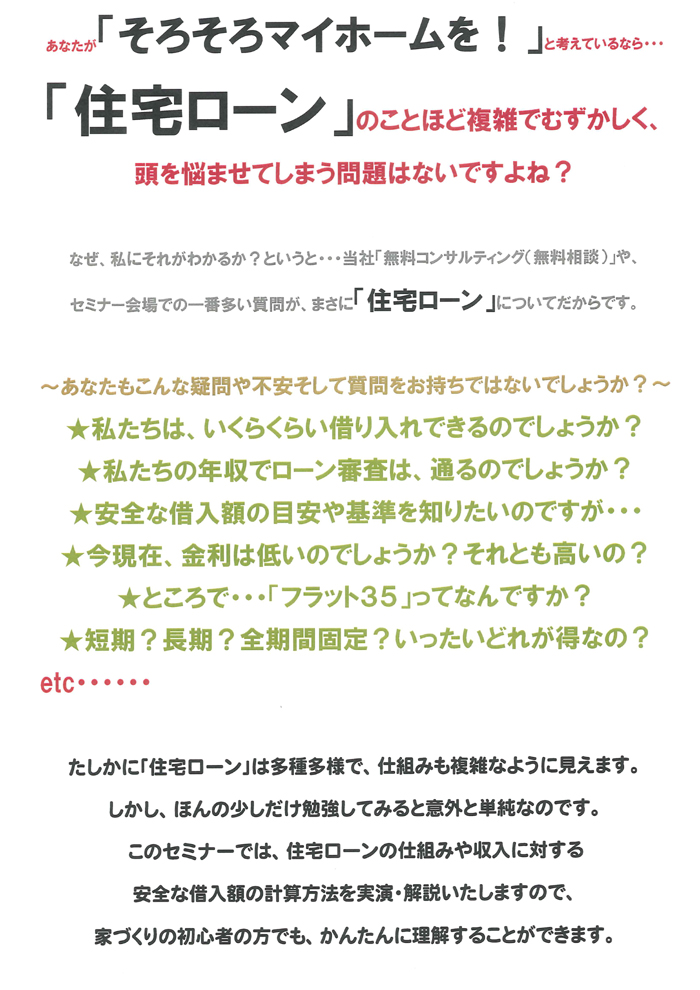 あなたが「そろそろマイホームを！」と考えているなら・・・

「住宅ローン」のことほど複雑でむずかしく、

頭を悩ませてしまう問題はないですよね？

なぜ、私にそれがわかるか？というと・・・当社「無料コンサルティング（無料相談）」や、

セミナー会場での一番多い質問が、まさに「住宅ローン」についてだからです。

～あなたもこんな疑問や不安そして質問をお持ちではないでしょうか？～

★私たちは、いくらくらい借り入れできるのでしょうか？

★私たちの年収でローン審査は、通るのでしょうか？

★安全な借入額の目安や基準を知りたいのですが・・・

★今現在、金利は低いのでしょうか？それとも高いの？

★ところで・・・「フラット35」ってなんですか？

★短期？長期？全期間固定？いったいどれが得なの？

etc・・・・・・

たしかに「住宅ローン」は多種多様で、仕組みも複雑なように見えます。

しかし、ほんの少しだけ勉強してみると意外と単純なのです。

このセミナーでは、住宅ローンの仕組みや収入に対する

安全な借入額の計算方法を実演・解説いたしますので、

家づくりの初心者の方でも、かんたんに理解することができます。